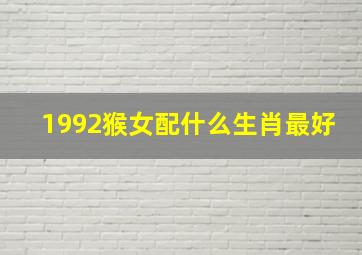 1992猴女配什么生肖最好